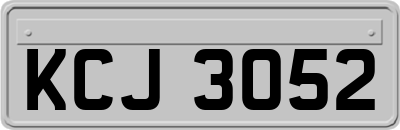 KCJ 3052